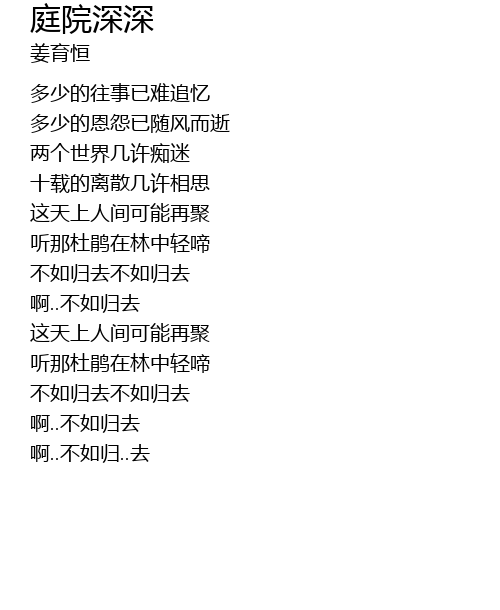 庭院深深
姜育恒

多少的往事已难追忆
多少的恩怨已随风而逝
两个世界几许痴迷
十载的离散几许相思
这天上人间可能再聚
听那杜鹃在林中轻啼
不如归去不如归去
啊..不如归去
这天上人间可能再聚
听那杜鹃在林中轻啼
不如归去不如归去
啊..不如归去
啊..不如归..去